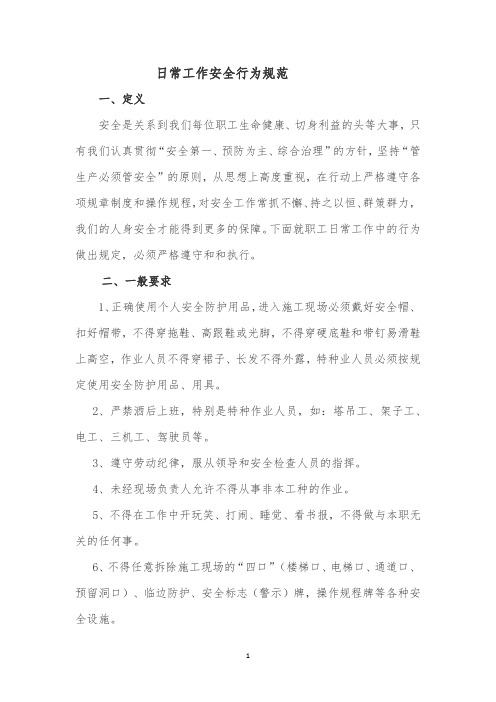 日常工作安全行为规范

一、定义

安全是关系到我们每位职工生命健康、切身利益的头等大事，只有我们认真贯彻“安全第一、预防为主、综合治理”的方针，坚持“管生产必须管安全”的原则，从思想上高度重视，在行动上严格遵守各项规章制度和操作规程，对安全工作常抓不懈、持之以恒、群策群力，我们的人身安全才能得到更多的保障。下面就职工日常工作中的行为做出规定，必须严格遵守和和执行。

二、一般要求

1、正确使用个人安全防护用品，进入施工现场必须戴好安全帽、扣好帽带，不得穿拖鞋、高跟鞋或光脚，不得穿硬底鞋和带钉易滑鞋上高空，作业人员不得穿裙子、长发不得外露，特种业人员必须按规定使用安全防护用品、用具。

2、严禁酒后上班，特别是特种作业人员，如：塔吊工、架子工、电工、三机工、驾驶员等。

3、遵守劳动纪律，服从领导和安全检查人员的指挥。

4、未经现场负责人允许不得从事非本工种的作业。

5、不得在工作中开玩笑、打闹、睡觉、看书报，不得做与本职无关的任何事。

6、不得任意拆除施工现场的“四口”（楼梯口、电梯口、通道口、预留洞口）、临边防护、安全标志（警示）牌，操作规程牌等各种安全设施。

1